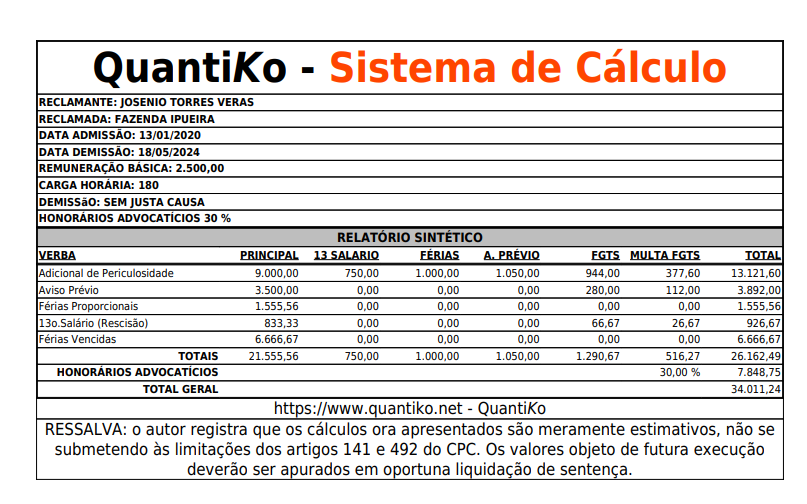 QuantiKo - Sistema de Cálculo

RECLAMANTE: JOSENIO TORRES VERAS
RECLAMADA: FAZENDA IPUEIRA
DATA ADMISSÃO: 13/01/2020
DATA DEMISSÃO: 18/05/2024
REMUNERAÇÃO BÁSICA: 2.500,00
CARGA HORÁRIA: 180
DEMISSãO: SEM JUSTA CAUSA
HONORÁRIOS ADVOCATÍCIOS 30 %

RELATÓRIO SINTÉTICO

| VERBA | PRINCIPAL | 13 SALARIO | FÉRIAS | A. PRÉVIO | FGTS | MULTA FGTS | TOTAL |
|---|---|---|---|---|---|---|---|
| Adicional de Periculosidade | 9.000,00 | 750,00 | 1.000,00 | 1.050,00 | 944,00 | 377,60 | 13.121,60 |
| Aviso Prévio | 3.500,00 | 0,00 | 0,00 | 0,00 | 280,00 | 112,00 | 3.892,00 |
| Férias Proporcionais | 1.555,56 | 0,00 | 0,00 | 0,00 | 0,00 | 0,00 | 1.555,56 |
| 13o.Salário (Rescisão) | 833,33 | 0,00 | 0,00 | 0,00 | 66,67 | 26,67 | 926,67 |
| Férias Vencidas | 6.666,67 | 0,00 | 0,00 | 0,00 | 0,00 | 0,00 | 6.666,67 |
| TOTAIS | 21.555,56 | 750,00 | 1.000,00 | 1.050,00 | 1.290,67 | 516,27 | 26.162,49 |
| HONORÁRIOS ADVOCATÍCIOS | | | | | | 30,00 % | 7.848,75 |
| TOTAL GERAL | | | | | | | 34.011,24 |

https://www.quantiko.net - QuantiKo

RESSALVA: o autor registra que os cálculos ora apresentados são meramente estimativos, não se submetendo às limitações dos artigos 141 e 492 do CPC. Os valores objeto de futura execução deverão ser apurados em oportuna liquidação de sentença.